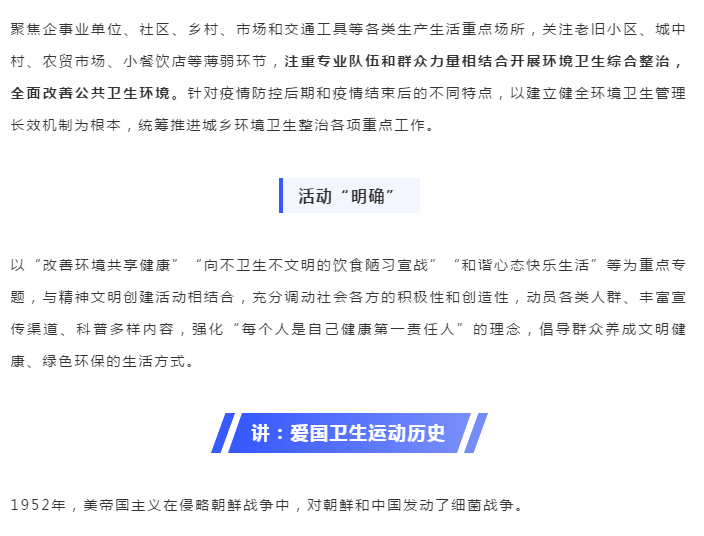 聚焦企事业单位、社区、乡村、市场和交通工具等各类生产生活重点场所，关注老旧小区、城中村、农贸市场、小餐饮店等薄弱环节，注重专业队伍和群众力量相结合开展环境卫生综合整治，全面改善公共卫生环境。针对疫情防控后期和疫情结束后的不同特点，以建立健全环境卫生管理长效机制为根本，统筹推进城乡环境卫生整治各项重点工作。

活动“明确”

以“改善环境共享健康”“向不卫生不文明的饮食陋习宣战”“和谐心态快乐生活”等为重点专题，与精神文明创建活动相结合，充分调动社会各方的积极性和创造性，动员各类人群、丰富宣传渠道、科普多样内容，强化“每个人是自己健康第一责任人”的理念，倡导群众养成文明健康、绿色环保的生活方式。

讲：爱国卫生运动历史

1952年，美帝国主义在侵略朝鲜战争中，对朝鲜和中国发动了细菌战争。